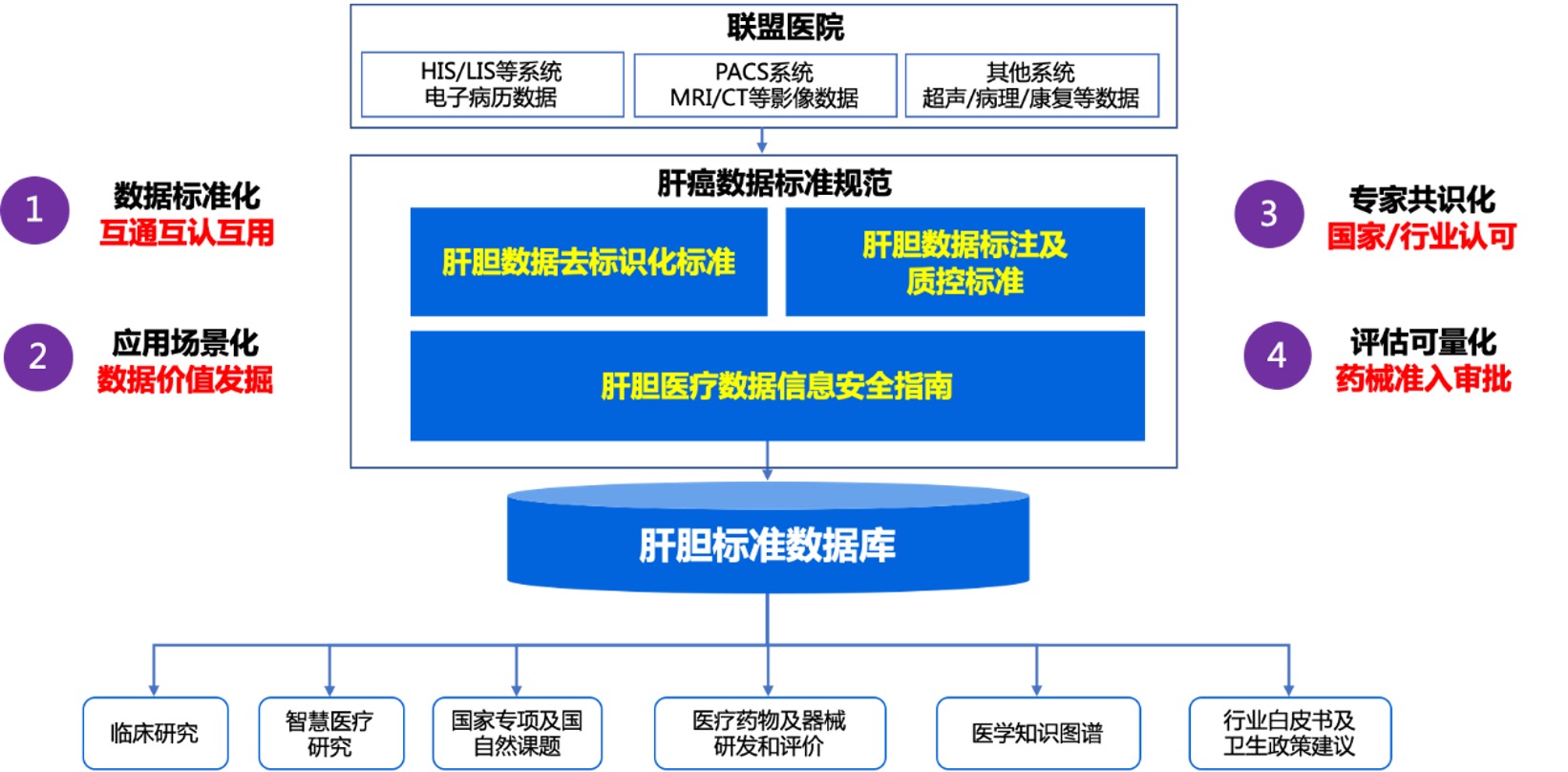 联盟医院

HIS/LIS等系统
电子病历数据

PACS系统
MRI/CT等影像数据

其他系统
超声/病理/康复等数据

1
数据标准化
互通互认互用

2
应用场景化
数据价值发掘

肝癌数据标准规范

肝胆数据去标识化标准

肝胆数据标注及质控标准

肝胆医疗数据信息安全指南

3
专家共识化
国家/行业认可

4
评估可量化
药械准入审批

肝胆标准数据库

临床研究

智慧医疗研究

国家专项及国自然课题

医疗药物及器械研发和评价

医学知识图谱

行业白皮书及卫生政策建议